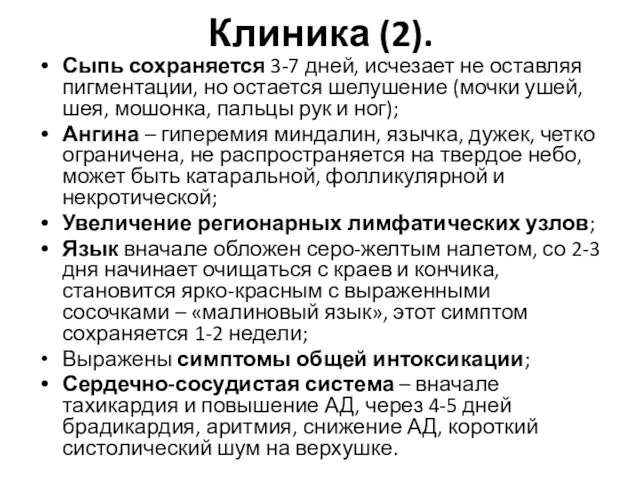 Клиника (2).

• Сыпь сохраняется 3-7 дней, исчезает не оставляя пигментации, но остается шелушение (мочки ушей, шея, мошонка, пальцы рук и ног);
• Ангина – гиперемия миндалин, язычка, дужек, четко ограничена, не распространяется на твердое небо, может быть катаральной, фолликулярной и некротической;
• Увеличение регионарных лимфатических узлов;
• Язык вначале обложен серо-желтым налетом, со 2-3 дня начинает очищаться с краев и кончика, становится ярко-красным с выраженными сосочками – «малиновый язык», этот симптом сохраняется 1-2 недели;
• Выражены симптомы общей интоксикации;
• Сердечно-сосудистая система – вначале тахикардия и повышение АД, через 4-5 дней брадикардия, аритмия, снижение АД, короткий систолический шум на верхушке.